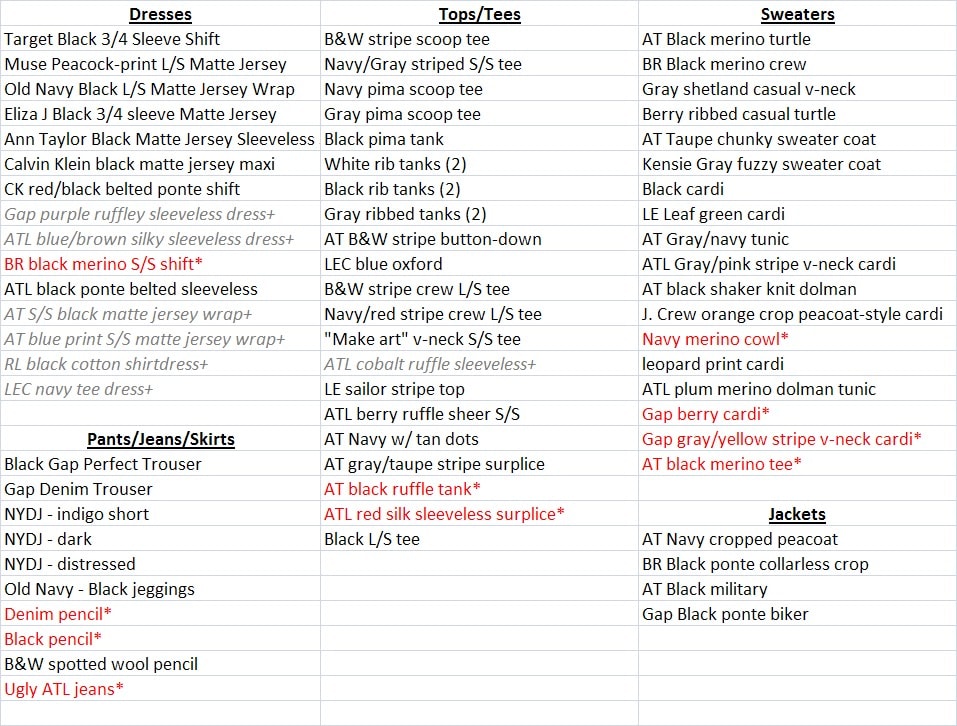 | Dresses | Tops/Tees | Sweaters |
|---|---|---|
| Target Black 3/4 Sleeve Shift | B&W stripe scoop tee | AT Black merino turtle |
| Muse Peacock-print L/S Matte Jersey | Navy/Gray striped S/S tee | BR Black merino crew |
| Old Navy Black L/S Matte Jersey Wrap | Navy pima scoop tee | Gray shetland casual v-neck |
| Eliza J Black 3/4 sleeve Matte Jersey | Gray pima scoop tee | Berry ribbed casual turtle |
| Ann Taylor Black Matte Jersey Sleeveless | Black pima tank | AT Taupe chunky sweater coat |
| Calvin Klein black matte jersey maxi | White rib tanks (2) | Kensie Gray fuzzy sweater coat |
| CK red/black belted ponte shift | Black rib tanks (2) | Black cardi |
| Gap purple ruffley sleeveless dress+ | Gray ribbed tanks (2) | LE Leaf green cardi |
| ATL blue/brown silky sleeveless dress+ | AT B&W stripe button-down | AT Gray/navy tunic |
| BR black merino S/S shift* | LEC blue oxford | ATL Gray/pink stripe v-neck cardi |
| ATL black ponte belted sleeveless | B&W stripe crew L/S tee | AT black shaker knit dolman |
| AT S/S black matte jersey wrap+ | Navy/red stripe crew L/S tee | J. Crew orange crop peacoat-style cardi |
| AT blue print S/S matte jersey wrap+ | "Make art" v-neck S/S tee | Navy merino cowl* |
| RL black cotton shirtdress+ | ATL cobalt ruffle sleeveless+ | leopard print cardi |
| LEC navy tee dress+ | LE sailor stripe top | ATL plum merino dolman tunic |
| | ATL berry ruffle sheer S/S | Gap berry cardi* |
| Pants/Jeans/Skirts | AT Navy w/ tan dots | Gap gray/yellow stripe v-neck cardi* |
| Black Gap Perfect Trouser | AT gray/taupe stripe surplice | AT black merino tee* |
| Gap Denim Trouser | AT black ruffle tank* | |
| NYDJ - indigo short | ATL red silk sleeveless surplice* | Jackets |
| NYDJ - dark | Black L/S tee | AT Navy cropped peacoat |
| NYDJ - distressed | | BR Black ponte collarless crop |
| Old Navy - Black jeggings | | AT Black military |
| Denim pencil* | | Gap Black ponte biker |
| Black pencil* | | |
| B&W spotted wool pencil | | |
| Ugly ATL jeans* | | |